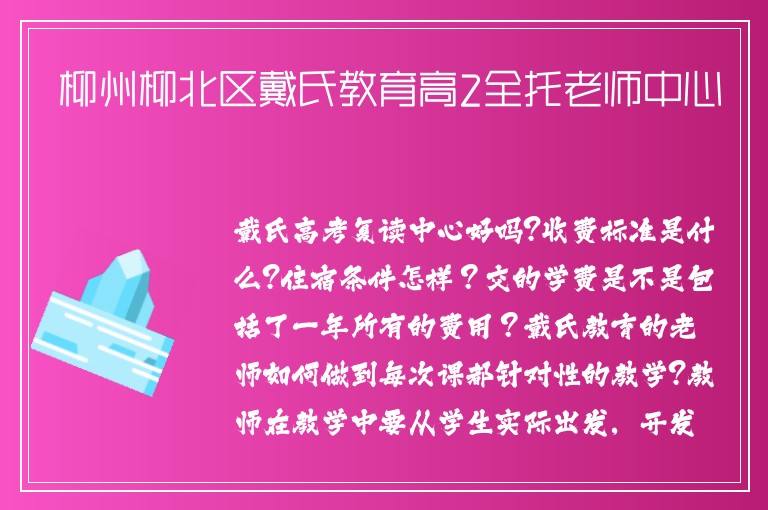 柳州柳北区戴氏教育高2全托老师中心

戴氏高考复读中心好吗?收费标准是什么?住宿条件怎样？交的学费是不是包括了一年所有的费用？戴氏教育的老师如何做到每次课都针对性的教学?教师在教学中要从学生实际出发，开发